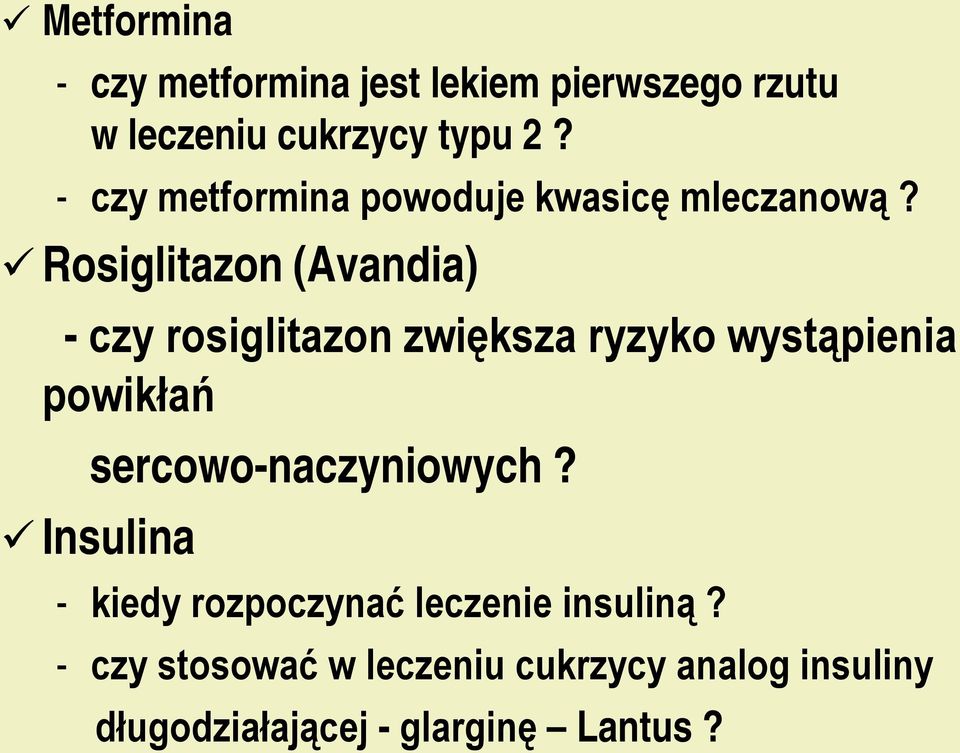 ✓ Metformina

- czy metformina jest lekiem pierwszego rzutu w leczeniu cukrzycy typu 2 ?

- czy metformina powoduje kwasicę mleczanową ?

✓ Rosiglitazon (Avandia)

- czy rosiglitazon zwiększa ryzyko wystąpienia powikłań sercowo-naczyniowych ?

✓ Insulina

- kiedy rozpoczynać leczenie insuliną ?

- czy stosować w leczeniu cukrzycy analog insuliny długodziałającej - glarginę – Lantus ?